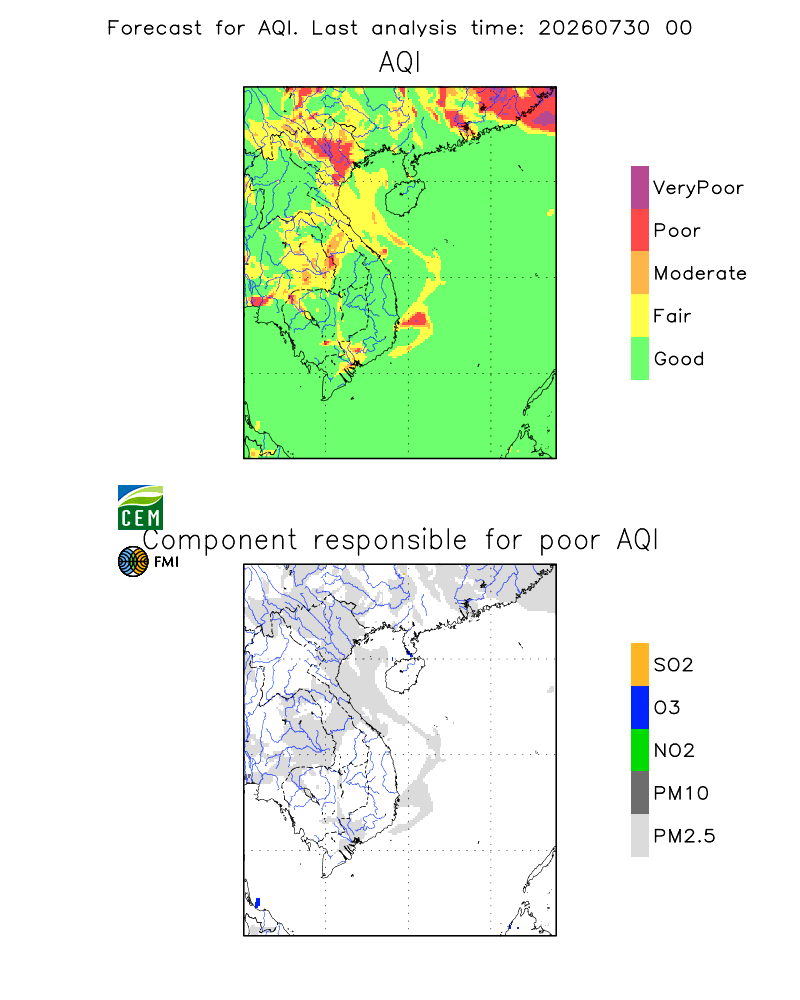 Forecast for AQI. Last analysis time: 20260730 00

AQI

VeryPoor
Poor
Moderate
Fair
Good

CEM

Component responsible for poor AQI

FMI

SO2
O3
NO2
PM10
PM2.5